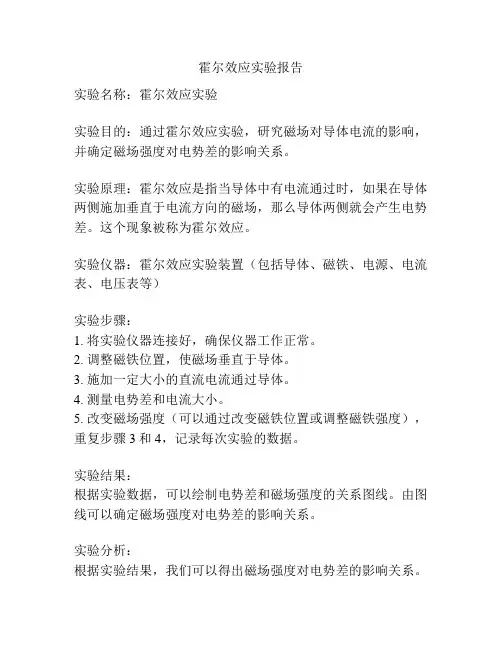 霍尔效应实验报告

实验名称：霍尔效应实验

实验目的：通过霍尔效应实验，研究磁场对导体电流的影响，并确定磁场强度对电势差的影响关系。

实验原理：霍尔效应是指当导体中有电流通过时，如果在导体两侧施加垂直于电流方向的磁场，那么导体两侧就会产生电势差。这个现象被称为霍尔效应。

实验仪器：霍尔效应实验装置（包括导体、磁铁、电源、电流表、电压表等）

实验步骤：
1. 将实验仪器连接好，确保仪器工作正常。
2. 调整磁铁位置，使磁场垂直于导体。
3. 施加一定大小的直流电流通过导体。
4. 测量电势差和电流大小。
5. 改变磁场强度（可以通过改变磁铁位置或调整磁铁强度），重复步骤 3 和 4，记录每次实验的数据。

实验结果：
根据实验数据，可以绘制电势差和磁场强度的关系图线。由图线可以确定磁场强度对电势差的影响关系。

实验分析：
根据实验结果，我们可以得出磁场强度对电势差的影响关系。